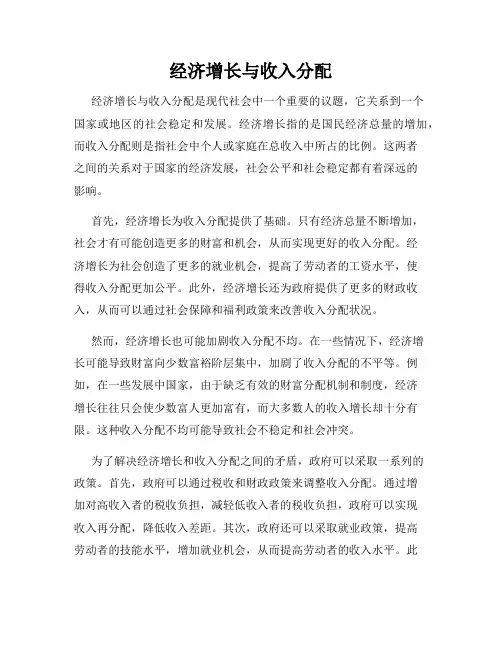 经济增长与收入分配

经济增长与收入分配是现代社会中一个重要的议题，它关系到一个国家或地区的社会稳定和发展。经济增长指的是国民经济总量的增加，而收入分配则是指社会中个人或家庭在总收入中所占的比例。这两者之间的关系对于国家的经济发展，社会公平和社会稳定都有着深远的影响。

首先，经济增长为收入分配提供了基础。只有经济总量不断增加，社会才有可能创造更多的财富和机会，从而实现更好的收入分配。经济增长为社会创造了更多的就业机会，提高了劳动者的工资水平，使得收入分配更加公平。此外，经济增长还为政府提供了更多的财政收入，从而可以通过社会保障和福利政策来改善收入分配状况。

然而，经济增长也可能加剧收入分配不均。在一些情况下，经济增长可能导致财富向少数富裕阶层集中，加剧了收入分配的不平等。例如，在一些发展中国家，由于缺乏有效的财富分配机制和制度，经济增长往往只会使少数富人更加富有，而大多数人的收入增长却十分有限。这种收入分配不均可能导致社会不稳定和社会冲突。

为了解决经济增长和收入分配之间的矛盾，政府可以采取一系列的政策。首先，政府可以通过税收和财政政策来调整收入分配。通过增加对高收入者的税收负担，减轻低收入者的税收负担，政府可以实现收入再分配，降低收入差距。其次，政府还可以采取就业政策，提高劳动者的技能水平，增加就业机会，从而提高劳动者的收入水平。此